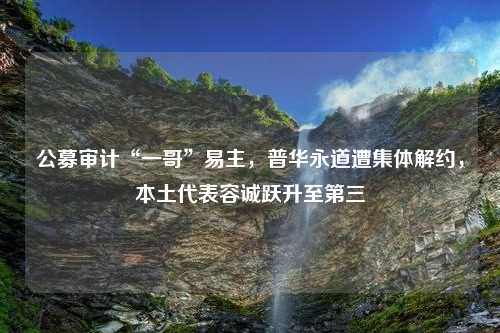 公募审计“一哥”易主，普华永道遭集体解约，本土代表容诚跃升至第三